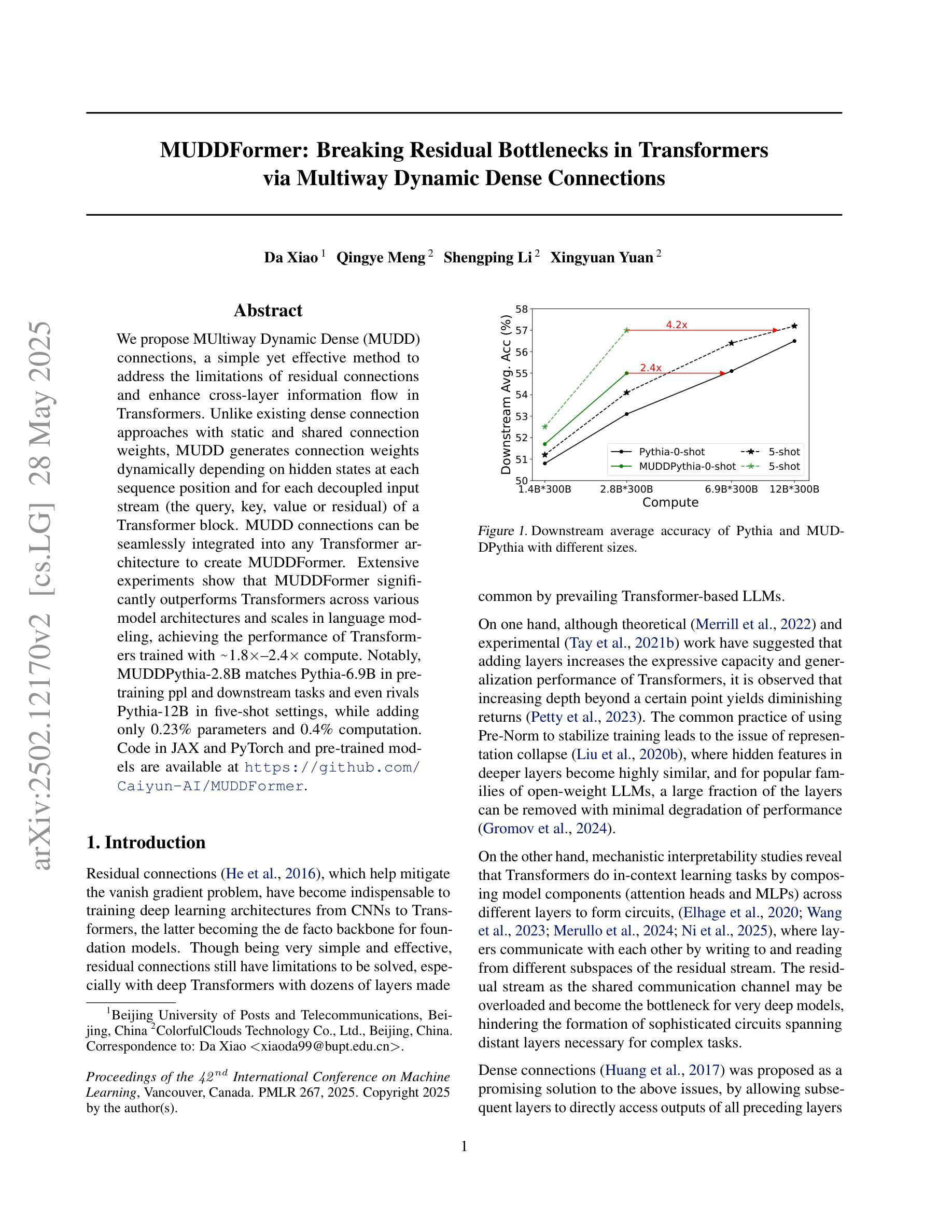 arXiv:2502.12170v2 [cs.LG] 28 May 2025

MUDDFormer: Breaking Residual Bottlenecks in Transformers via Multiway Dynamic Dense Connections

Da Xiao $^1$ Qingye Meng $^2$ Shengping Li $^2$ Xingyuan Yuan $^2$

Abstract

We propose MUltiway Dynamic Dense (MUDD) connections, a simple yet effective method to address the limitations of residual connections and enhance cross-layer information flow in Transformers. Unlike existing dense connection approaches with static and shared connection weights, MUDD generates connection weights dynamically depending on hidden states at each sequence position and for each decoupled input stream (the query, key, value or residual) of a Transformer block. MUDD connections can be seamlessly integrated into any Transformer architecture to create MUDDFormer. Extensive experiments show that MUDDFormer significantly outperforms Transformers across various model architectures and scales in language modeling, achieving the performance of Transformers trained with ~1.8×–2.4× compute. Notably, MUDDPythia-2.8B matches Pythia-6.9B in pretraining ppl and downstream tasks and even rivals Pythia-12B in five-shot settings, while adding only 0.23% parameters and 0.4% computation. Code in JAX and PyTorch and pre-trained models are available at https://github.com/Caiyun-AI/MUDDFormer.

1. Introduction

Residual connections (He et al., 2016), which help mitigate the vanish gradient problem, have become indispensable to training deep learning architectures from CNNs to Transformers, the latter becoming the de facto backbone for foundation models. Though being very simple and effective, residual connections still have limitations to be solved, especially with deep Transformers with dozens of layers made

$^1$Beijing University of Posts and Telecommunications, Beijing, China $^2$ColorfulClouds Technology Co., Ltd., Beijing, China. Correspondence to: Da Xiao <xiaoda99@bupt.edu.cn>.

Proceedings of the $42^{nd}$ International Conference on Machine Learning, Vancouver, Canada. PMLR 267, 2025. Copyright 2025 by the author(s).

Downstream Avg. Acc (%)
58
57
56
55
54
53
52
51
50
4.2x
2.4x
Pythia-0-shot
5-shot
MUDDPythia-0-shot
5-shot
1.4B*300B
2.8B*300B
6.9B*300B
12B*300B
Compute

Figure 1. Downstream average accuracy of Pythia and MUDDPythia with different sizes.

common by prevailing Transformer-based LLMs.

On one hand, although theoretical (Merrill et al., 2022) and experimental (Tay et al., 2021b) work have suggested that adding layers increases the expressive capacity and generalization performance of Transformers, it is observed that increasing depth beyond a certain point yields diminishing returns (Petty et al., 2023). The common practice of using Pre-Norm to stabilize training leads to the issue of representation collapse (Liu et al., 2020b), where hidden features in deeper layers become highly similar, and for popular families of open-weight LLMs, a large fraction of the layers can be removed with minimal degradation of performance (Gromov et al., 2024).

On the other hand, mechanistic interpretability studies reveal that Transformers do in-context learning tasks by composing model components (attention heads and MLPs) across different layers to form circuits, (Elhage et al., 2020; Wang et al., 2023; Merullo et al., 2024; Ni et al., 2025), where layers communicate with each other by writing to and reading from different subspaces of the residual stream. The residual stream as the shared communication channel may be overloaded and become the bottleneck for very deep models, hindering the formation of sophisticated circuits spanning distant layers necessary for complex tasks.

Dense connections (Huang et al., 2017) was proposed as a promising solution to the above issues, by allowing subsequent layers to directly access outputs of all preceding layers

1